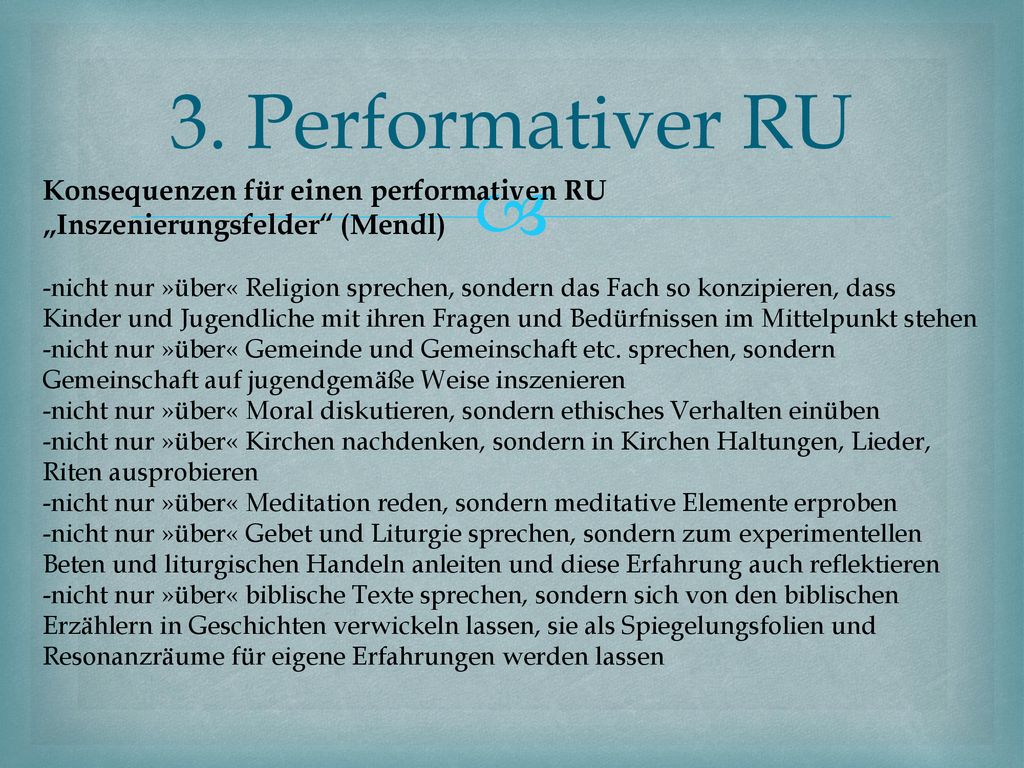 3. Performativer RU

Konsequenzen für einen performativen RU
„Inszenierungsfelder“ (Mendl)

-nicht nur »über« Religion sprechen, sondern das Fach so konzipieren, dass Kinder und Jugendliche mit ihren Fragen und Bedürfnissen im Mittelpunkt stehen
-nicht nur »über« Gemeinde und Gemeinschaft etc. sprechen, sondern Gemeinschaft auf jugendgemäße Weise inszenieren
-nicht nur »über« Moral diskutieren, sondern ethisches Verhalten einüben
-nicht nur »über« Kirchen nachdenken, sondern in Kirchen Haltungen, Lieder, Riten ausprobieren
-nicht nur »über« Meditation reden, sondern meditative Elemente erproben
-nicht nur »über« Gebet und Liturgie sprechen, sondern zum experimentellen Beten und liturgischen Handeln anleiten und diese Erfahrung auch reflektieren
-nicht nur »über« biblische Texte sprechen, sondern sich von den biblischen Erzählern in Geschichten verwickeln lassen, sie als Spiegelungsfolien und Resonanzräume für eigene Erfahrungen werden lassen